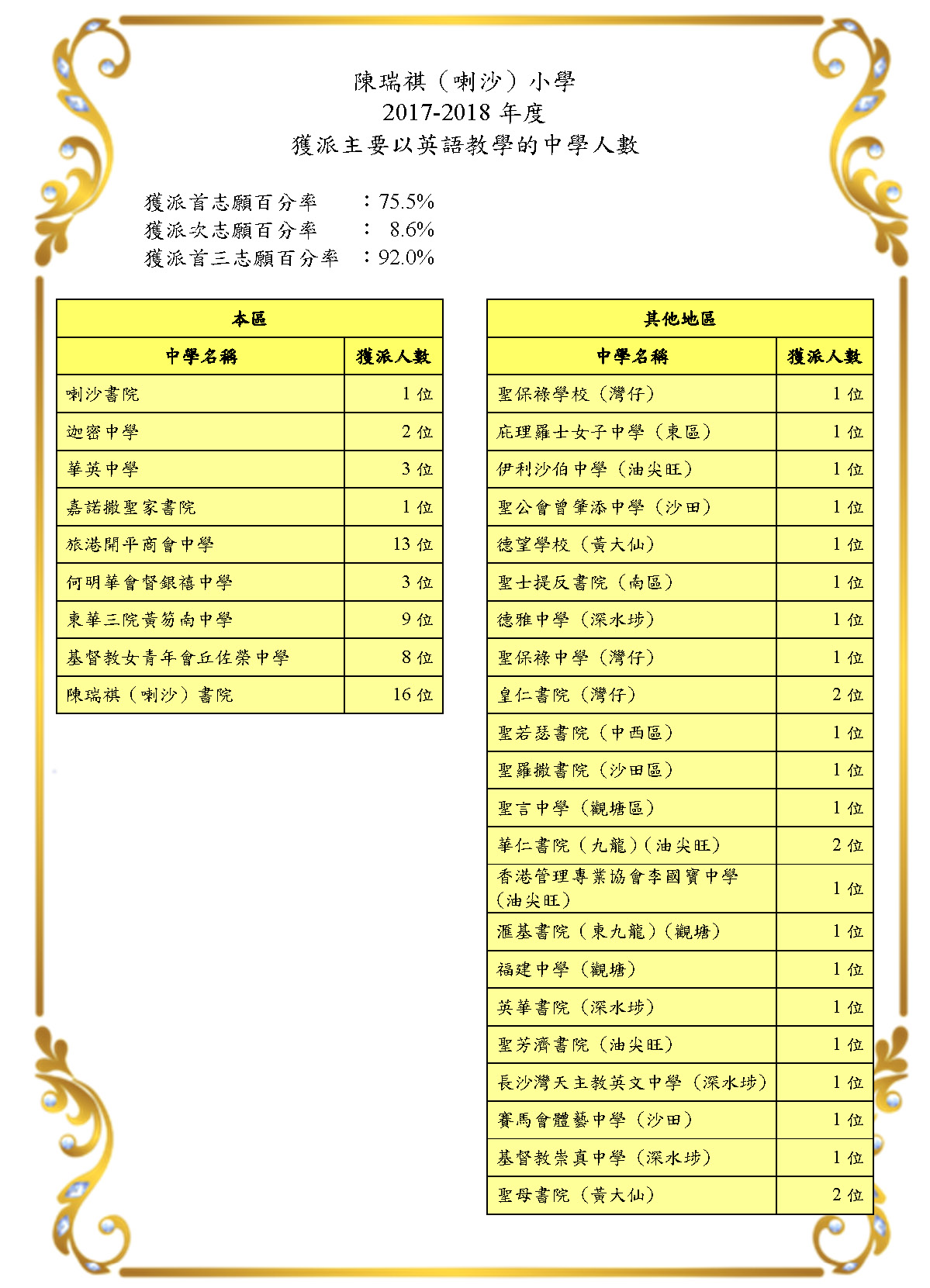 陳瑞祺（喇沙）小學
2017-2018 年度
獲派主要以英語教學的中學人數

獲派首志願百分率 ：75.5%
獲派次志願百分率 ： 8.6%
獲派首三志願百分率 ：92.0%

| 本區 | |
|---|---|
| 中學名稱 | 獲派人數 |
| 喇沙書院 | 1 位 |
| 迦密中學 | 2 位 |
| 華英中學 | 3 位 |
| 嘉諾撒聖家書院 | 1 位 |
| 旅港開平商會中學 | 13 位 |
| 何明華會督銀禧中學 | 3 位 |
| 東華三院黃笏南中學 | 9 位 |
| 基督教女青年會丘佐榮中學 | 8 位 |
| 陳瑞祺（喇沙）書院 | 16 位 |

| 其他地區 | |
|---|---|
| 中學名稱 | 獲派人數 |
| 聖保祿學校（灣仔） | 1 位 |
| 庇理羅士女子中學（東區） | 1 位 |
| 伊利沙伯中學（油尖旺） | 1 位 |
| 聖公會曾肇添中學（沙田） | 1 位 |
| 德望學校（黃大仙） | 1 位 |
| 聖士提反書院（南區） | 1 位 |
| 德雅中學（深水埗） | 1 位 |
| 聖保祿中學（灣仔） | 1 位 |
| 皇仁書院（灣仔） | 2 位 |
| 聖若瑟書院（中西區） | 1 位 |
| 聖羅撒書院（沙田區） | 1 位 |
| 聖言中學（觀塘區） | 1 位 |
| 華仁書院（九龍）（油尖旺） | 2 位 |
| 香港管理專業協會李國寶中學（油尖旺） | 1 位 |
| 滙基書院（東九龍）（觀塘） | 1 位 |
| 福建中學（觀塘） | 1 位 |
| 英華書院（深水埗） | 1 位 |
| 聖芳濟書院（油尖旺） | 1 位 |
| 長沙灣天主教英文中學（深水埗） | 1 位 |
| 賽馬會體藝中學（沙田） | 1 位 |
| 基督教崇真中學（深水埗） | 1 位 |
| 聖母書院（黃大仙） | 2 位 |